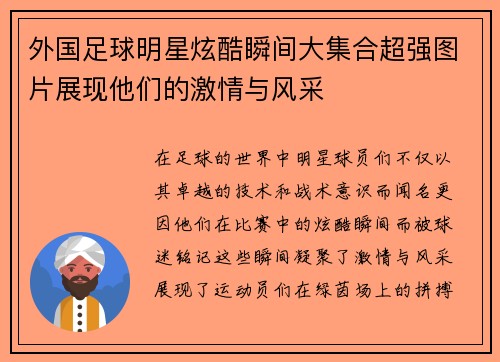 外国足球明星炫酷瞬间大集合超强图片展现他们的激情与风采

在足球的世界中明星球员们不仅以其卓越的技术和战术意识而闻名更因他们在比赛中的炫酷瞬间而被球迷铭记这些瞬间凝聚了激情与风采展现了运动员们在绿茵场上的拼搏